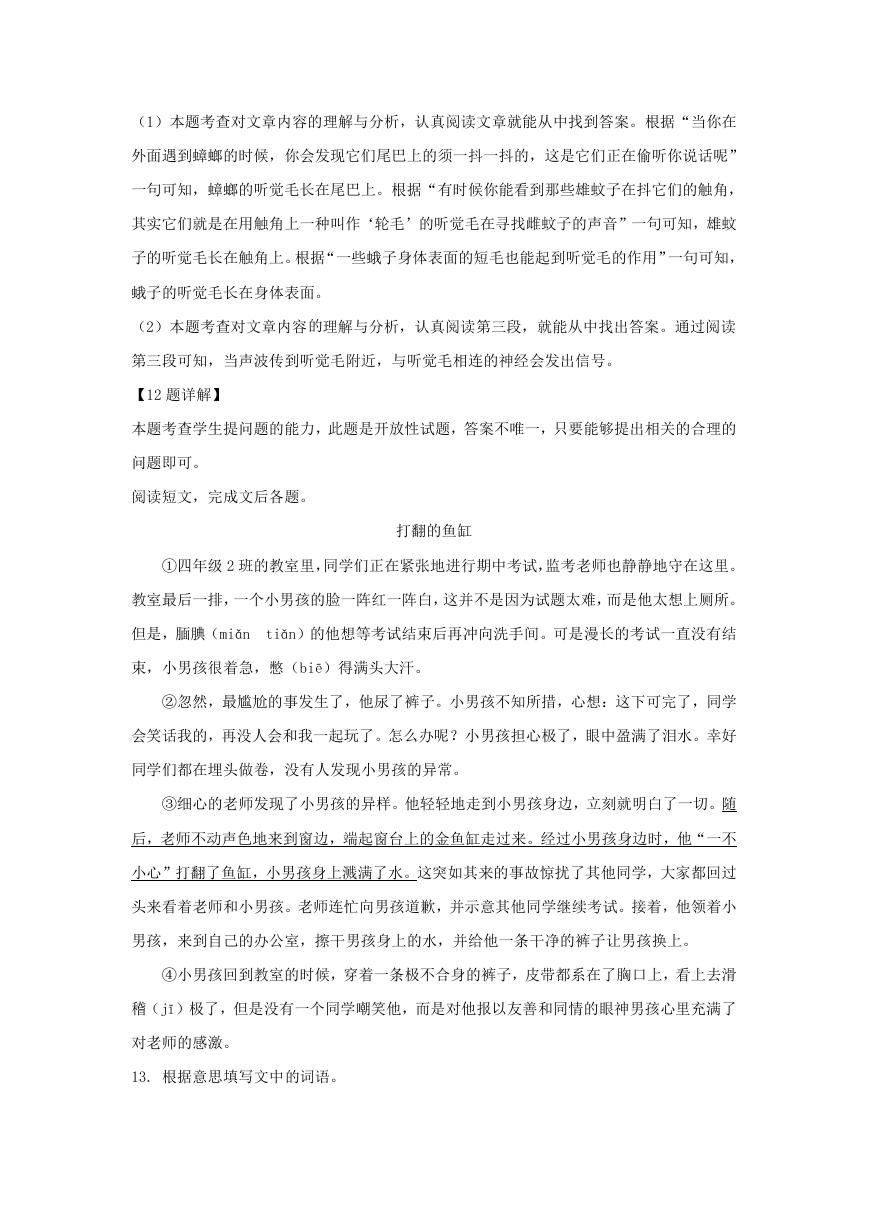 （1）本题考查对文章内容的理解与分析，认真阅读文章就能从中找到答案。根据“当你在外面遇到蟑螂的时候，你会发现它们尾巴上的须一抖一抖的，这是它们正在偷听你说话呢”一句可知，蟑螂的听觉毛长在尾巴上。根据“有时候你能看到那些雄蚊子在抖它们的触角，其实它们就是在用触角上一种叫作‘轮毛’的听觉毛在寻找雌蚊子的声音”一句可知，雄蚊子的听觉毛长在触角上。根据“一些蛾子身体表面的短毛也能起到听觉毛的作用”一句可知，蛾子的听觉毛长在身体表面。

（2）本题考查对文章内容的理解与分析，认真阅读第三段，就能从中找出答案。通过阅读第三段可知，当声波传到听觉毛附近，与听觉毛相连的神经会发出信号。

【12题详解】

本题考查学生提问题的能力，此题是开放性试题，答案不唯一，只要能够提出相关的合理的问题即可。

阅读短文，完成文后各题。

打翻的鱼缸

①四年级2班的教室里，同学们正在紧张地进行期中考试，监考老师也静静地守在这里。教室最后一排，一个小男孩的脸一阵红一阵白，这并不是因为试题太难，而是他太想上厕所。但是，腼腆（miǎn tiǎn）的他想等考试结束后再冲向洗手间。可是漫长的考试一直没有结束，小男孩很着急，憋（biē）得满头大汗。

②忽然，最尴尬的事发生了，他尿了裤子。小男孩不知所措，心想：这下可完了，同学会笑话我的，再没人会和我一起玩了。怎么办呢？小男孩担心极了，眼中盈满了泪水。幸好同学们都在埋头做卷，没有人发现小男孩的异常。

③细心的老师发现了小男孩的异样。他轻轻地走到小男孩身边，立刻就明白了一切。随后，老师不动声色地来到窗边，端起窗台上的金鱼缸走过来。经过小男孩身边时，他“一不小心”打翻了鱼缸，小男孩身上溅满了水。这突如其来的事故惊扰了其他同学，大家都回过头来看着老师和小男孩。老师连忙向男孩道歉，并示意其他同学继续考试。接着，他领着小男孩，来到自己的办公室，擦干男孩身上的水，并给他一条干净的裤子让男孩换上。

④小男孩回到教室的时候，穿着一条极不合身的裤子，皮带都系在了胸口上，看上去滑稽（jī）极了，但是没有一个同学嘲笑他，而是对他报以友善和同情的眼神男孩心里充满了对老师的感激。

13. 根据意思填写文中的词语。